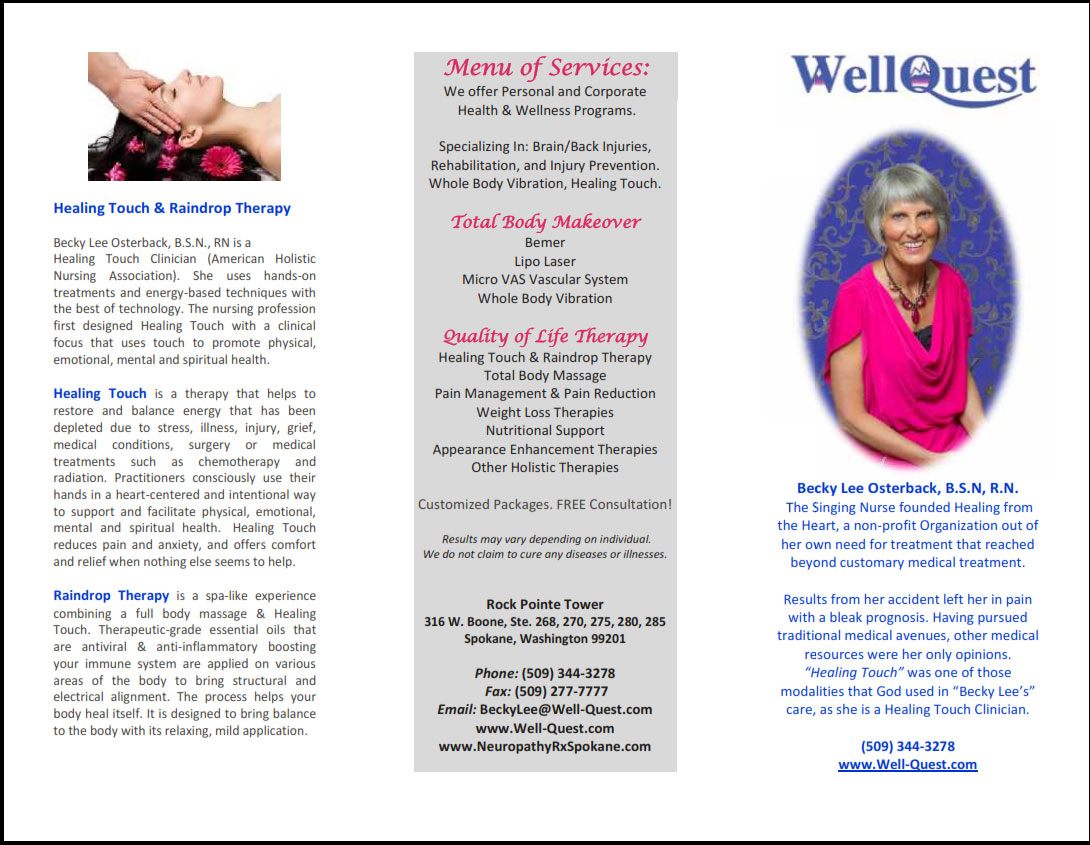 Healing Touch & Raindrop Therapy

Becky Lee Osterback, B.S.N., RN is a Healing Touch Clinician (American Holistic Nursing Association). She uses hands-on treatments and energy-based techniques with the best of technology. The nursing profession first designed Healing Touch with a clinical focus that uses touch to promote physical, emotional, mental and spiritual health.

Healing Touch is a therapy that helps to restore and balance energy that has been depleted due to stress, illness, injury, grief, medical conditions, surgery or medical treatments such as chemotherapy and radiation. Practitioners consciously use their hands in a heart-centered and intentional way to support and facilitate physical, emotional, mental and spiritual health. Healing Touch reduces pain and anxiety, and offers comfort and relief when nothing else seems to help.

Raindrop Therapy is a spa-like experience combining a full body massage & Healing Touch. Therapeutic-grade essential oils that are antiviral & anti-inflammatory boosting your immune system are applied on various areas of the body to bring structural and electrical alignment. The process helps your body heal itself. It is designed to bring balance to the body with its relaxing, mild application.

Menu of Services:
We offer Personal and Corporate Health & Wellness Programs.

Specializing In: Brain/Back Injuries, Rehabilitation, and Injury Prevention. Whole Body Vibration, Healing Touch.

Total Body Makeover
Bemer
Lipo Laser
Micro VAS Vascular System
Whole Body Vibration

Quality of Life Therapy
Healing Touch & Raindrop Therapy
Total Body Massage
Pain Management & Pain Reduction
Weight Loss Therapies
Nutritional Support
Appearance Enhancement Therapies
Other Holistic Therapies

Customized Packages. FREE Consultation!

Results may vary depending on individual.
We do not claim to cure any diseases or illnesses.

Rock Pointe Tower
316 W. Boone, Ste. 268, 270, 275, 280, 285
Spokane, Washington 99201

Phone: (509) 344-3278
Fax: (509) 277-7777
Email: BeckyLee@Well-Quest.com
www.Well-Quest.com
www.NeuropathyRxSpokane.com

WellQuest

Becky Lee Osterback, B.S.N, R.N.
The Singing Nurse founded Healing from the Heart, a non-profit Organization out of her own need for treatment that reached beyond customary medical treatment.

Results from her accident left her in pain with a bleak prognosis. Having pursued traditional medical avenues, other medical resources were her only opinions. "Healing Touch" was one of those modalities that God used in "Becky Lee's" care, as she is a Healing Touch Clinician.

(509) 344-3278
www.Well-Quest.com